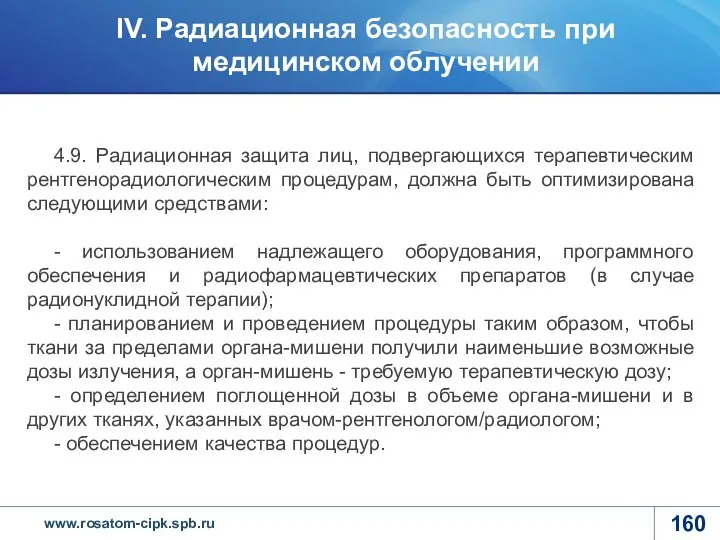 IV. Радиационная безопасность при медицинском облучении

4.9. Радиационная защита лиц, подвергающихся терапевтическим рентгенорадиологическим процедурам, должна быть оптимизирована следующими средствами:

- использованием надлежащего оборудования, программного обеспечения и радиофармацевтических препаратов (в случае радионуклидной терапии);
- планированием и проведением процедуры таким образом, чтобы ткани за пределами органа-мишени получили наименьшие возможные дозы излучения, а орган-мишень - требуемую терапевтическую дозу;
- определением поглощенной дозы в объеме органа-мишени и в других тканях, указанных врачом-рентгенологом/радиологом;
- обеспечением качества процедур.

www.rosatom-cipk.spb.ru

160